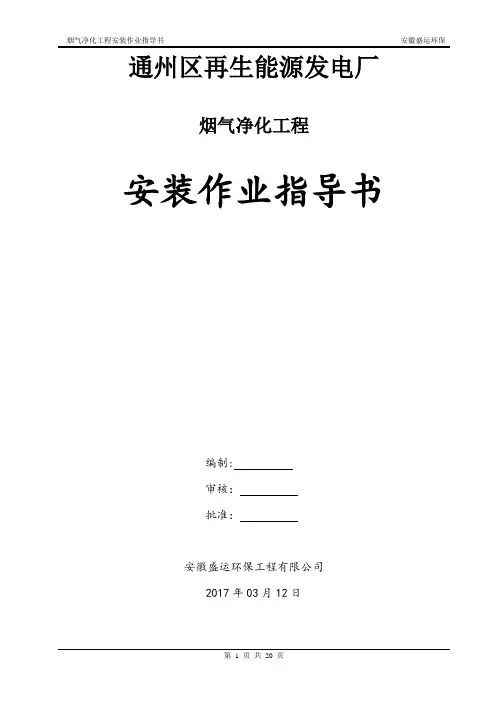 烟气净化工程安装作业指导书 安徽盛运环保

通州区再生能源发电厂

烟气净化工程

安装作业指导书

编制：

审核：

批准：

安徽盛运环保工程有限公司

2017 年 03 月 12 日

第 1 页 共 20 页